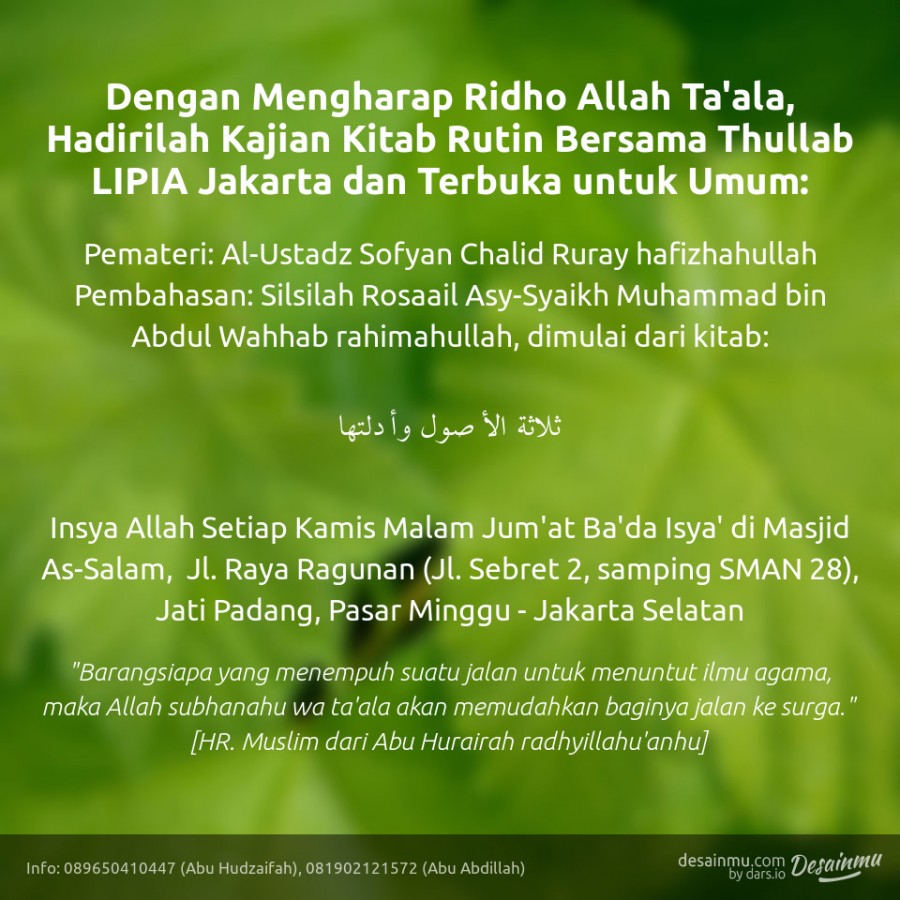 Dengan Mengharap Ridho Allah Ta'ala, Hadirilah Kajian Kitab Rutin Bersama Thullab LIPIA Jakarta dan Terbuka untuk Umum:

Pemateri: Al-Ustadz Sofyan Chalid Ruray hafizhahullah
Pembahasan: Silsilah Rosaail Asy-Syaikh Muhammad bin Abdul Wahhab rahimahullah, dimulai dari kitab:

ثلاثة الأصول وأدلتها

Insya Allah Setiap Kamis Malam Jum'at Ba'da Isya' di Masjid As-Salam, Jl. Raya Ragunan (Jl. Sebret 2, samping SMAN 28), Jati Padang, Pasar Minggu - Jakarta Selatan

"Barangsiapa yang menempuh suatu jalan untuk menuntut ilmu agama, maka Allah subhanahu wa ta'ala akan memudahkan baginya jalan ke surga." [HR. Muslim dari Abu Hurairah radhyillahu'anhu]

Info: 089650410447 (Abu Hudzaifah), 081902121572 (Abu Abdillah)

desainmu.com by dars.io Desainmu